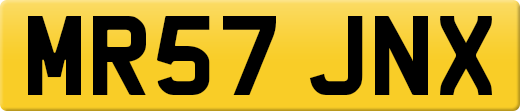 MR57 JNX